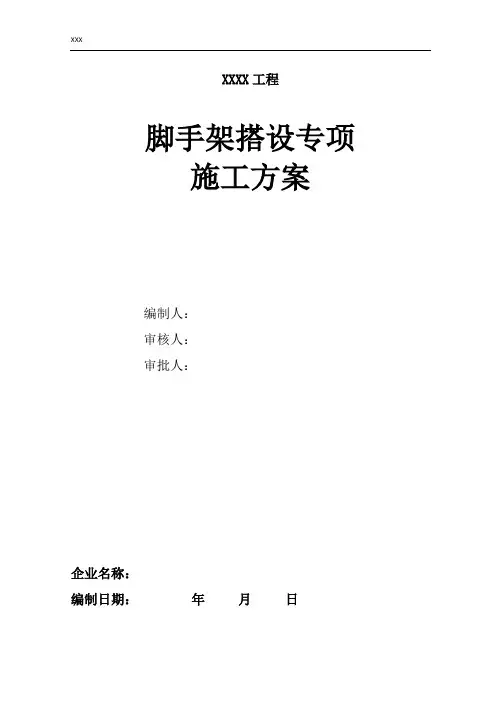 xxx

XXXX工程

脚手架搭设专项
施工方案

编制人：
审核人：
审批人：

企业名称：
编制日期：  年  月  日